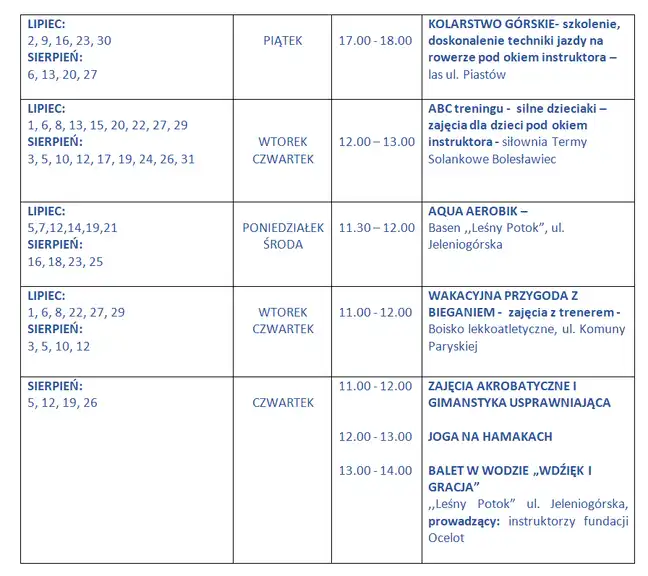 | | | | |
|---|---|---|---|
| LIPIEC: 2, 9, 16, 23, 30 SIERPIEŃ: 6, 13, 20, 27 | PIĄTEK | 17.00 - 18.00 | KOLARSTWO GÓRSKIE- szkolenie, doskonalenie techniki jazdy na rowerze pod okiem instruktora – las ul. Piastów |
| LIPIEC: 1, 6, 8, 13, 15, 20, 22, 27, 29 SIERPIEŃ: 3, 5, 10, 12, 17, 19, 24, 26, 31 | WTOREK CZWARTEK | 12.00 – 13.00 | ABC treningu - silne dzieciaki – zajęcia dla dzieci pod okiem instruktora - siłownia Termy Solankowe Bolesławiec |
| LIPIEC: 5,7,12,14,19,21 SIERPIEŃ: 16, 18, 23, 25 | PONIEDZIAŁEK ŚRODA | 11.30 – 12.00 | AQUA AEROBIK – Basen ,,Leśny Potok", ul. Jeleniogórska |
| LIPIEC: 1, 6, 8, 22, 27, 29 SIERPIEŃ: 3, 5, 10, 12 | WTOREK CZWARTEK | 11.00 - 12.00 | WAKACYJNA PRZYGODA Z BIEGANIEM - zajęcia z trenerem - Boisko lekkoatletyczne, ul. Komuny Paryskiej |
| SIERPIEŃ: 5, 12, 19, 26 | CZWARTEK | 11.00 - 12.00 12.00 - 13.00 13.00 - 14.00 | ZAJĘCIA AKROBATYCZNE I GIMANSTYKA USPRAWNIAJĄCA JOGA NA HAMAKACH BALET W WODZIE „WDŹIĘK I GRACJA" ,,Leśny Potok" ul. Jeleniogórska, prowadzący: instruktorzy fundacji Ocelot |